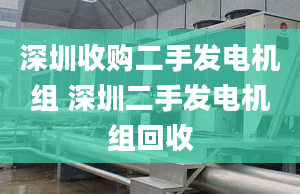 深圳收购二手发电机组 深圳二手发电机组回收